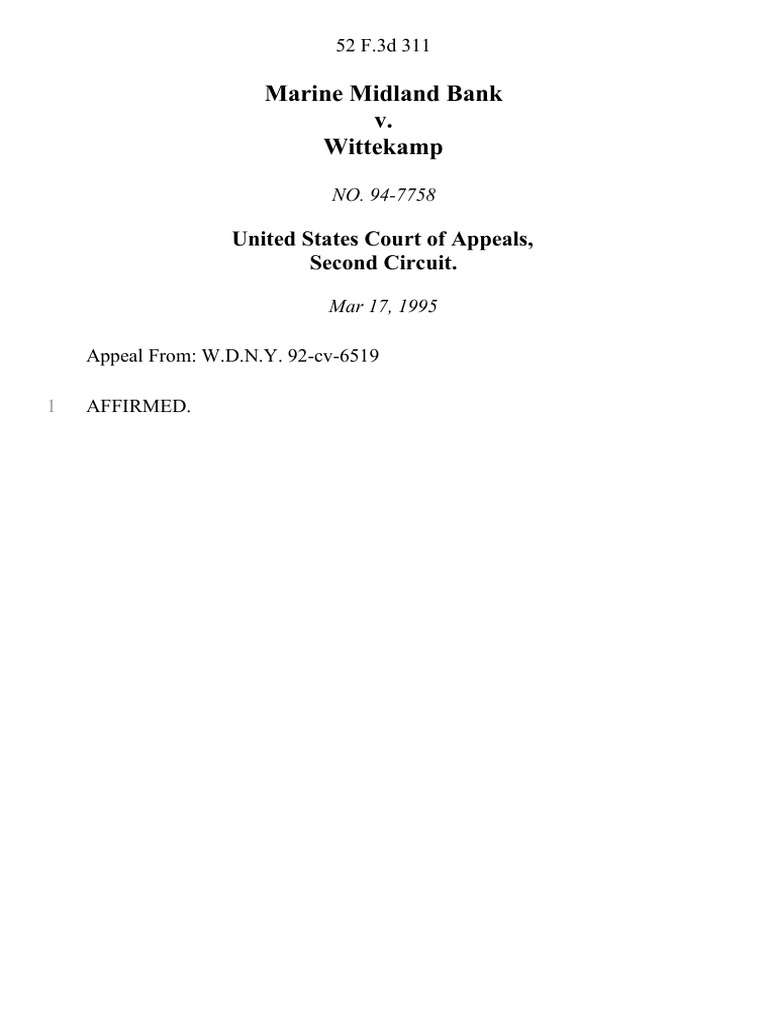 52 F.3d 311

Marine Midland Bank
v.
Wittekamp

NO. 94-7758

United States Court of Appeals,
Second Circuit.

Mar 17, 1995

Appeal From: W.D.N.Y. 92-cv-6519

1 AFFIRMED.